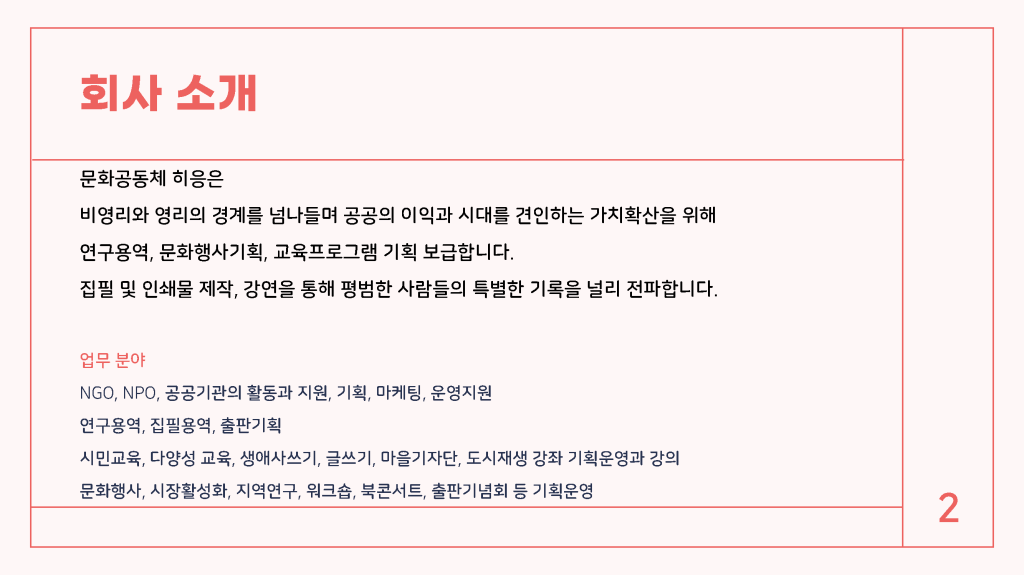 회사 소개

문화공동체 히응은
비영리와 영리의 경계를 넘나들며 공공의 이익과 시대를 견인하는 가치확산을 위해
연구용역, 문화행사기획, 교육프로그램 기획 보급합니다.
집필 및 인쇄물 제작, 강연을 통해 평범한 사람들의 특별한 기록을 널리 전파합니다.

업무 분야
NGO, NPO, 공공기관의 활동과 지원, 기획, 마케팅, 운영지원
연구용역, 집필용역, 출판기획
시민교육, 다양성 교육, 생애사쓰기, 글쓰기, 마을기자단, 도시재생 강좌 기획운영과 강의
문화행사, 시장활성화, 지역연구, 워크숍, 북콘서트, 출판기념회 등 기획운영

2